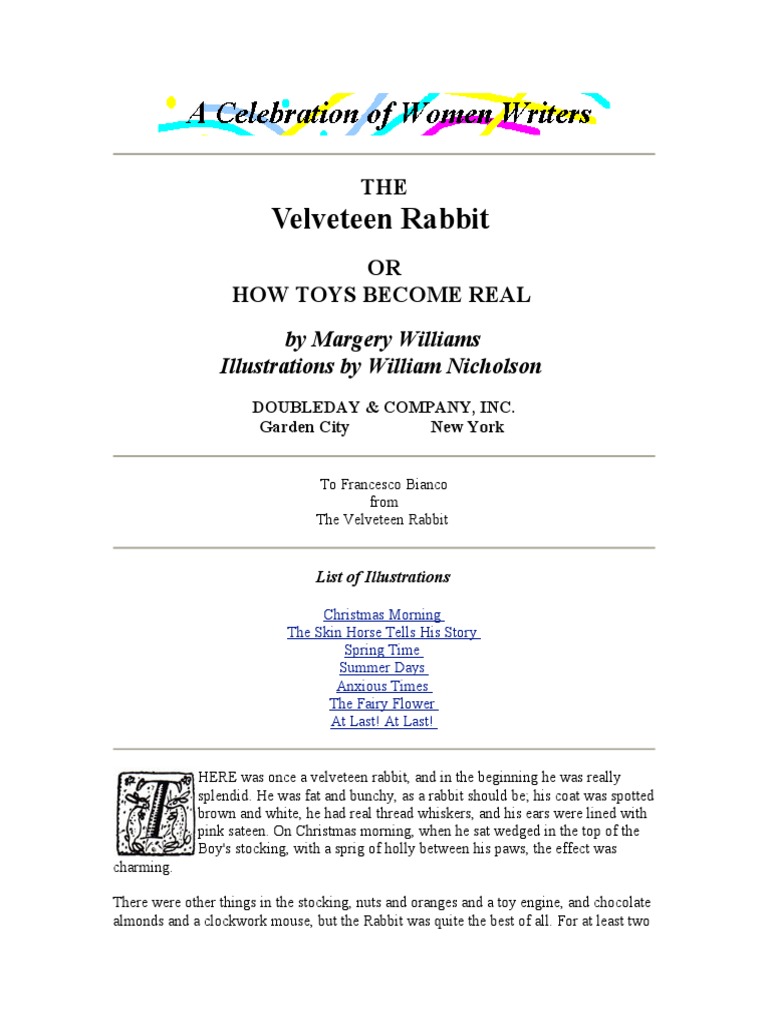 A Celebration of Women Writers

THE
Velveteen Rabbit

OR
HOW TOYS BECOME REAL

by Margery Williams
Illustrations by William Nicholson

DOUBLEDAY & COMPANY, INC.
Garden City New York

To Francesco Bianco
from
The Velveteen Rabbit

List of Illustrations

Christmas Morning
The Skin Horse Tells His Story
Spring Time
Summer Days
Anxious Times
The Fairy Flower
At Last! At Last!

THERE was once a velveteen rabbit, and in the beginning he was really splendid. He was fat and bunchy, as a rabbit should be; his coat was spotted brown and white, he had real thread whiskers, and his ears were lined with pink sateen. On Christmas morning, when he sat wedged in the top of the Boy's stocking, with a sprig of holly between his paws, the effect was charming.

There were other things in the stocking, nuts and oranges and a toy engine, and chocolate almonds and a clockwork mouse, but the Rabbit was quite the best of all. For at least two